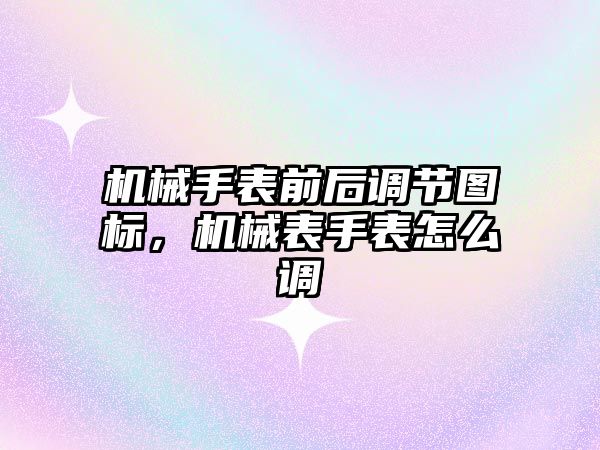 机械手表前后调节图标，机械表手表怎么调